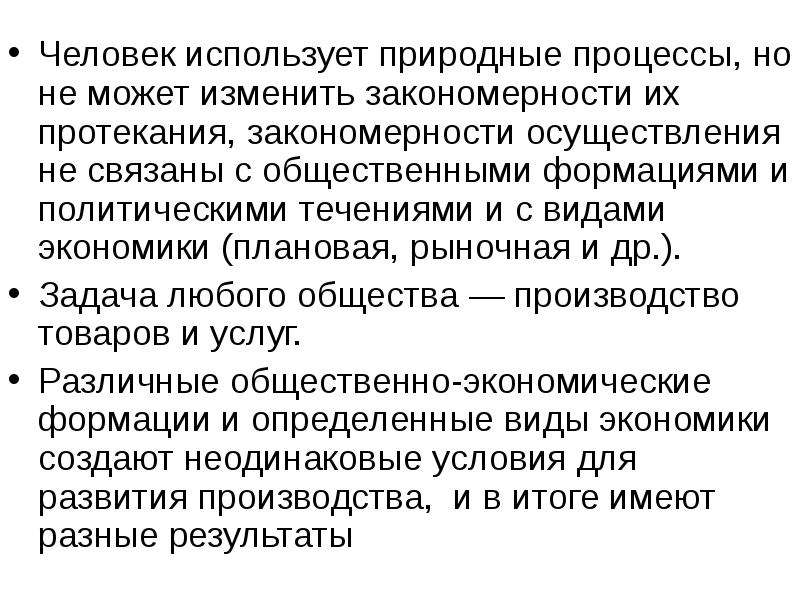 • Человек использует природные процессы, но не может изменить закономерности их протекания, закономерности осуществления не связаны с общественными формациями и политическими течениями и с видами экономики (плановая, рыночная и др.).

• Задача любого общества — производство товаров и услуг.

• Различные общественно-экономические формации и определенные виды экономики создают неодинаковые условия для развития производства,  и в итоге имеют разные результаты